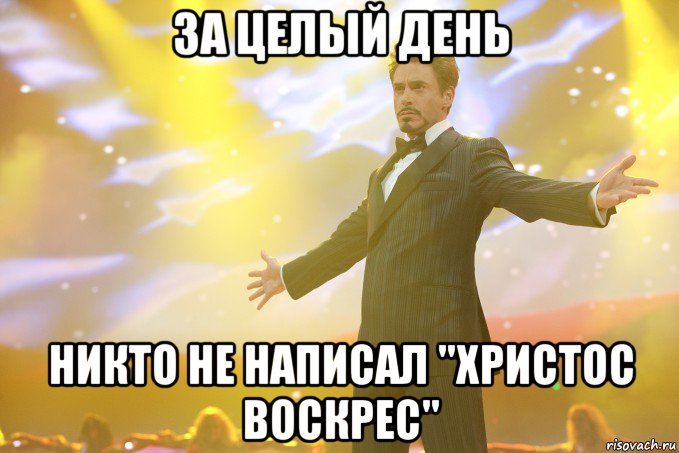 ЗА ЦЕЛЫЙ ДЕНЬ

НИКТО НЕ НАПИСАЛ "ХРИСТОС ВОСКРЕС"

risovach.ru